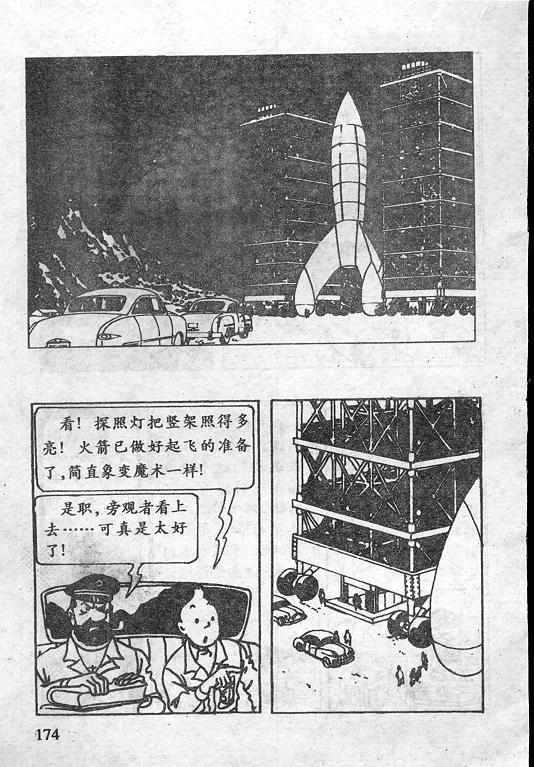 看！探照灯把竖架照得多亮！火箭已做好起飞的准备了，简直象变魔术一样！

是职，旁观者看上去……可真是太好了！

174